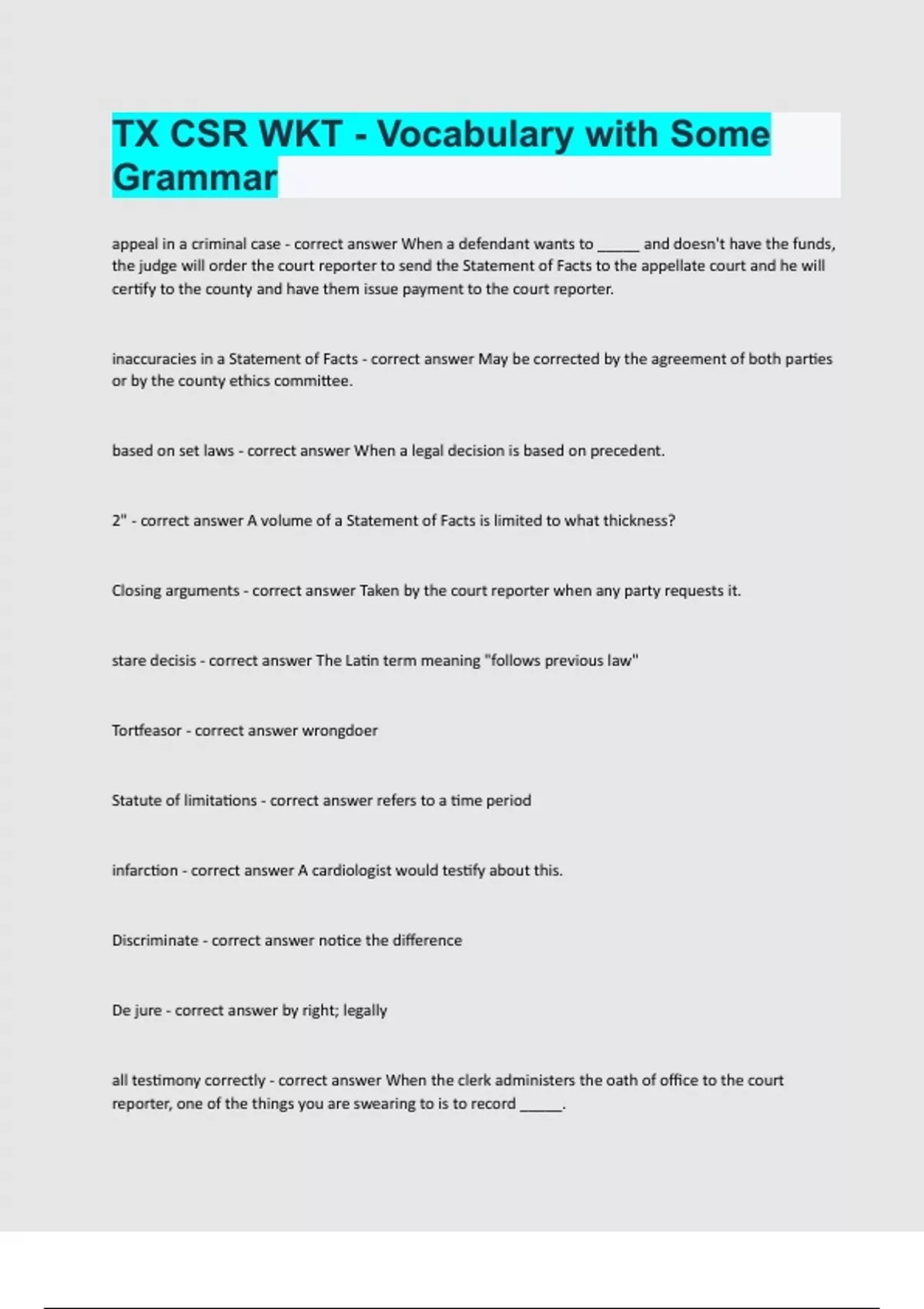 TX CSR WKT - Vocabulary with Some Grammar

appeal in a criminal case - correct answer When a defendant wants to _____ and doesn't have the funds, the judge will order the court reporter to send the Statement of Facts to the appellate court and he will certify to the county and have them issue payment to the court reporter.

inaccuracies in a Statement of Facts - correct answer May be corrected by the agreement of both parties or by the county ethics committee.

based on set laws - correct answer When a legal decision is based on precedent.

2" - correct answer A volume of a Statement of Facts is limited to what thickness?

Closing arguments - correct answer Taken by the court reporter when any party requests it.

stare decisis - correct answer The Latin term meaning "follows previous law"

Tortfeasor - correct answer wrongdoer

Statute of limitations - correct answer refers to a time period

infarction - correct answer A cardiologist would testify about this.

Discriminate - correct answer notice the difference

De jure - correct answer by right; legally

all testimony correctly - correct answer When the clerk administers the oath of office to the court reporter, one of the things you are swearing to is to record _____.